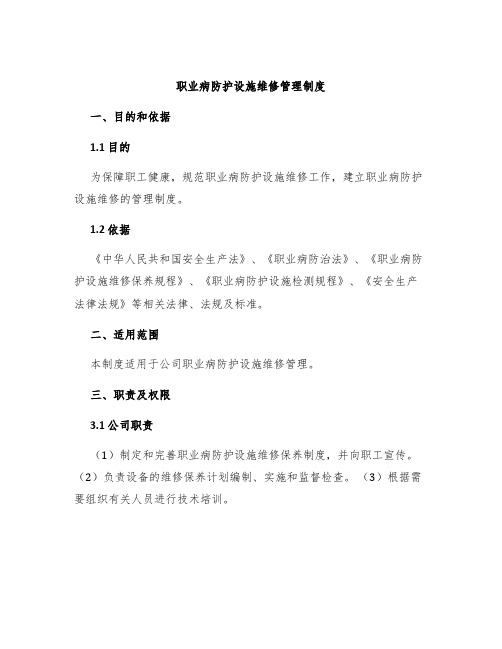 职业病防护设施维修管理制度

一、目的和依据

1.1 目的

为保障职工健康，规范职业病防护设施维修工作，建立职业病防护设施维修的管理制度。

1.2 依据

《中华人民共和国安全生产法》、《职业病防治法》、《职业病防护设施维修保养规程》、《职业病防护设施检测规程》、《安全生产法律法规》等相关法律、法规及标准。

二、适用范围

本制度适用于公司职业病防护设施维修管理。

三、职责及权限

3.1 公司职责

（1）制定和完善职业病防护设施维修保养制度，并向职工宣传。（2）负责设备的维修保养计划编制、实施和监督检查。（3）根据需要组织有关人员进行技术培训。